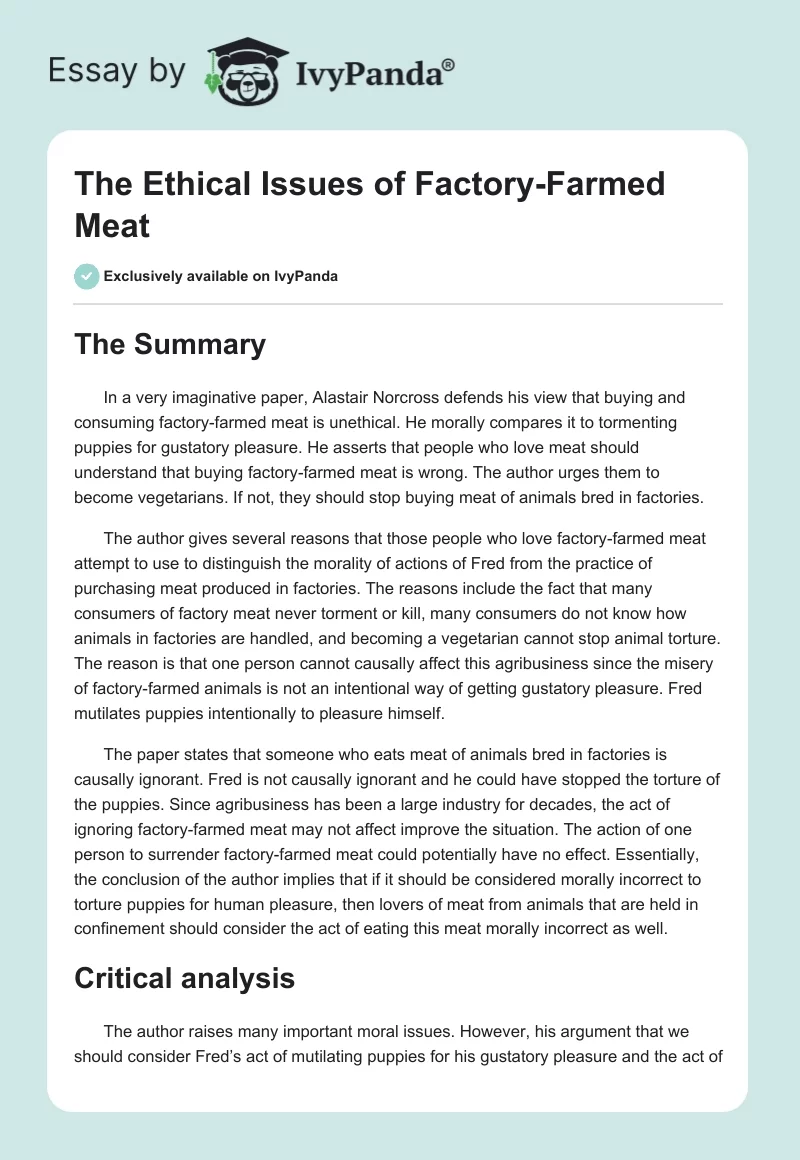 Essay by IvyPanda®

The Ethical Issues of Factory-Farmed Meat

Exclusively available on IvyPanda

The Summary

In a very imaginative paper, Alastair Norcross defends his view that buying and consuming factory-farmed meat is unethical. He morally compares it to tormenting puppies for gustatory pleasure. He asserts that people who love meat should understand that buying factory-farmed meat is wrong. The author urges them to become vegetarians. If not, they should stop buying meat of animals bred in factories.

The author gives several reasons that those people who love factory-farmed meat attempt to use to distinguish the morality of actions of Fred from the practice of purchasing meat produced in factories. The reasons include the fact that many consumers of factory meat never torment or kill, many consumers do not know how animals in factories are handled, and becoming a vegetarian cannot stop animal torture. The reason is that one person cannot causally affect this agribusiness since the misery of factory-farmed animals is not an intentional way of getting gustatory pleasure. Fred mutilates puppies intentionally to pleasure himself.

The paper states that someone who eats meat of animals bred in factories is causally ignorant. Fred is not causally ignorant and he could have stopped the torture of the puppies. Since agribusiness has been a large industry for decades, the act of ignoring factory-farmed meat may not affect improve the situation. The action of one person to surrender factory-farmed meat could potentially have no effect. Essentially, the conclusion of the author implies that if it should be considered morally incorrect to torture puppies for human pleasure, then lovers of meat from animals that are held in confinement should consider the act of eating this meat morally incorrect as well.

Critical analysis

The author raises many important moral issues. However, his argument that we should consider Fred's act of mutilating puppies for his gustatory pleasure and the act of